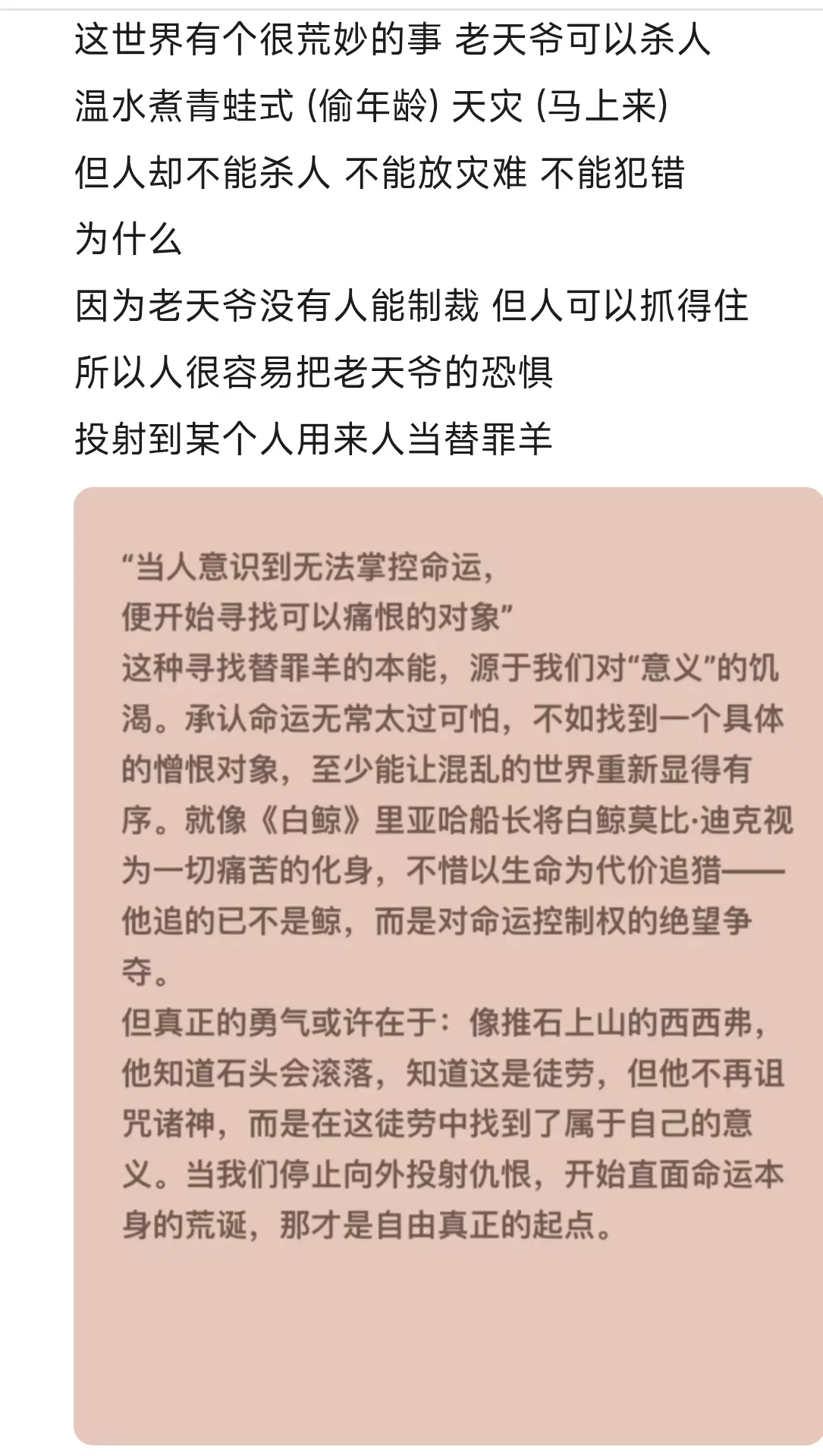 这世界有个很荒妙的事 老天爷可以杀人
温水煮青蛙式 (偷年龄) 天灾 (马上来)
但人却不能杀人 不能放灾难 不能犯错
为什么
因为老天爷没有人能制裁 但人可以抓得住
所以人很容易把老天爷的恐惧
投射到某个人用来人当替罪羊

“当人意识到无法掌控命运，
便开始寻找可以痛恨的对象”
这种寻找替罪羊的本能，源于我们对“意义”的饥渴。承认命运无常太过可怕，不如找到一个具体的憎恨对象，至少能让混乱的世界重新显得有序。就像《白鲸》里亚哈船长将白鲸莫比·迪克视为一切痛苦的化身，不惜以生命为代价追猎——他追的已不是鲸，而是对命运控制权的绝望争夺。
但真正的勇气或许在于：像推石上山的西西弗，他知道石头会滚落，知道这是徒劳，但他不再诅咒诸神，而是在这徒劳中找到了属于自己的意义。当我们停止向外投射仇恨，开始直面命运本身的荒诞，那才是自由真正的起点。